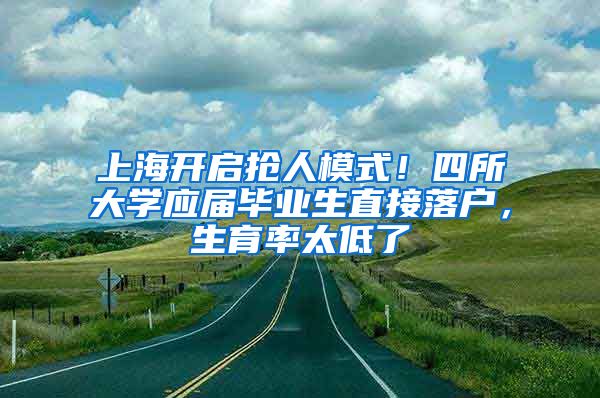 上海开启抢人模式！四所大学应届毕业生直接落户，生育率太低了